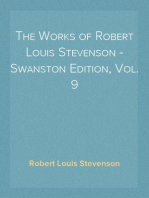 The Works of Robert Louis Stevenson - Swanston Edition, Vol. 9

Robert Louis Stevenson